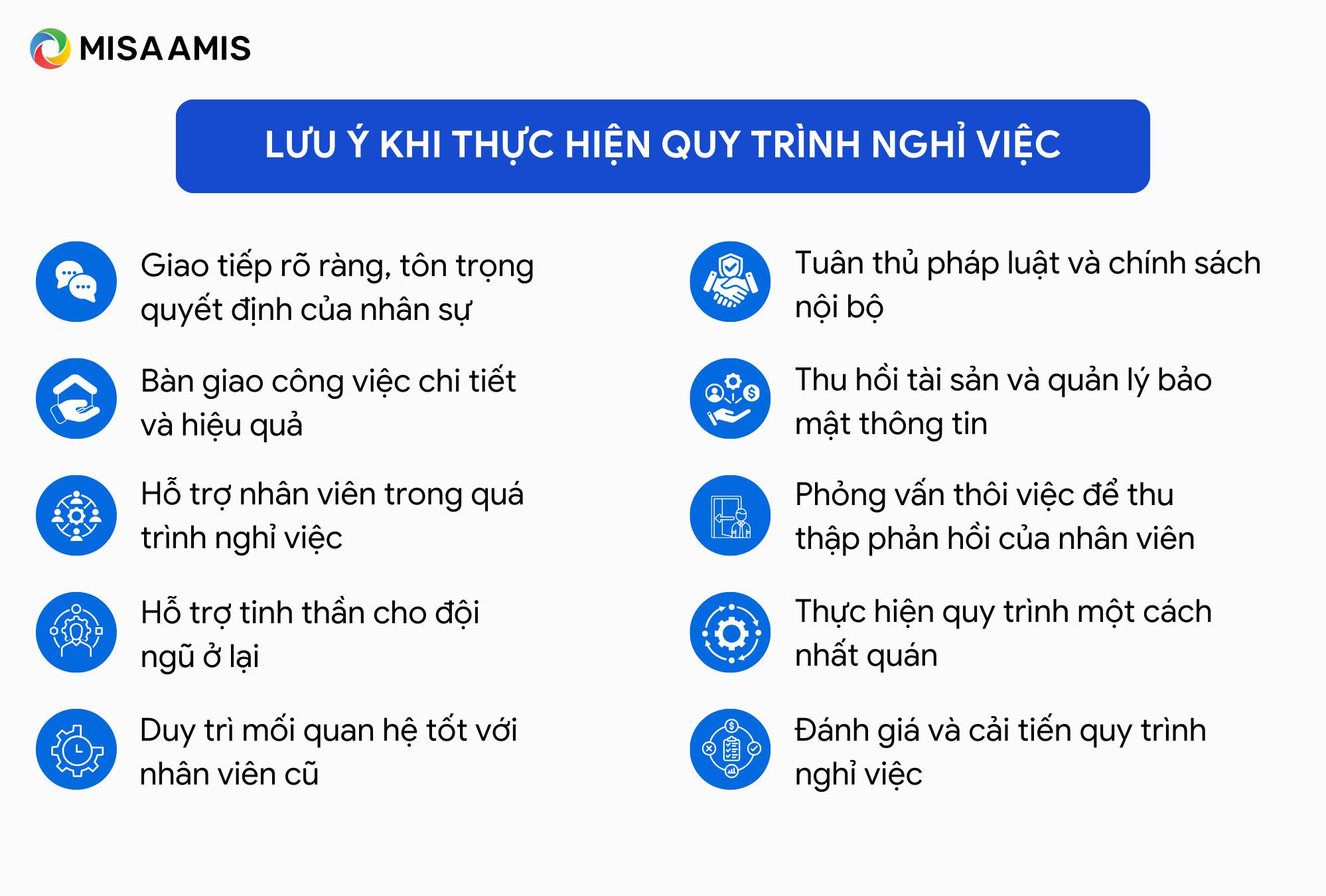 MISA AMIS

LƯU Ý KHI THỰC HIỆN QUY TRÌNH NGHỈ VIỆC

Giao tiếp rõ ràng, tôn trọng quyết định của nhân sự

Bàn giao công việc chi tiết và hiệu quả

Hỗ trợ nhân viên trong quá trình nghỉ việc

Hỗ trợ tinh thần cho đội ngũ ở lại

Duy trì mối quan hệ tốt với nhân viên cũ

Tuân thủ pháp luật và chính sách nội bộ

Thu hồi tài sản và quản lý bảo mật thông tin

Phỏng vấn thôi việc để thu thập phản hồi của nhân viên

Thực hiện quy trình một cách nhất quán

Đánh giá và cải tiến quy trình nghỉ việc